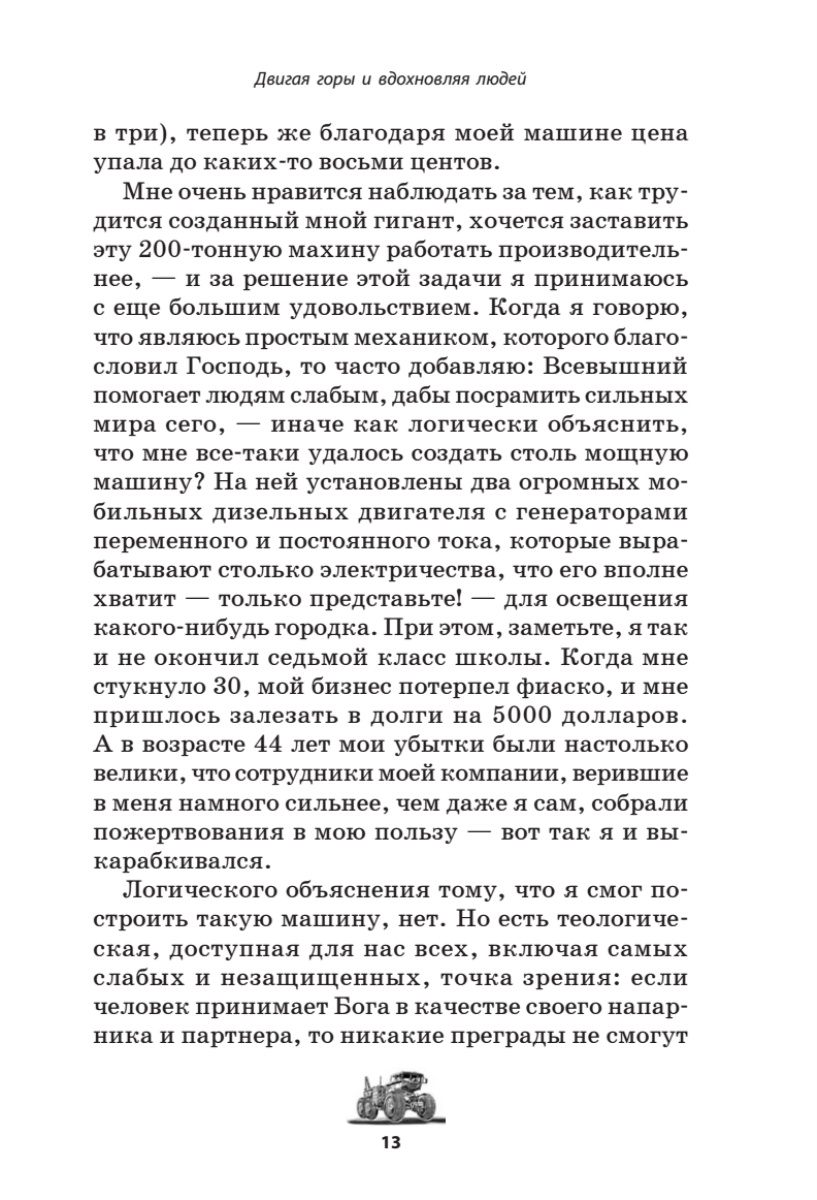 Двигая горы и вдохновляя людей

в три), теперь же благодаря моей машине цена упала до каких-то восьми центов.

Мне очень нравится наблюдать за тем, как трудится созданный мной гигант, хочется заставить эту 200-тонную махину работать производительнее, — и за решение этой задачи я принимаюсь с еще большим удовольствием. Когда я говорю, что являюсь простым механиком, которого благословил Господь, то часто добавляю: Всевышний помогает людям слабым, дабы посрамить сильных мира сего, — иначе как логически объяснить, что мне все-таки удалось создать столь мощную машину? На ней установлены два огромных мобильных дизельных двигателя с генераторами переменного и постоянного тока, которые вырабатывают столько электричества, что его вполне хватит — только представьте! — для освещения какого-нибудь городка. При этом, заметьте, я так и не окончил седьмой класс школы. Когда мне стукнуло 30, мой бизнес потерпел фиаско, и мне пришлось залезать в долги на 5000 долларов. А в возрасте 44 лет мои убытки были настолько велики, что сотрудники моей компании, верившие в меня намного сильнее, чем даже я сам, собрали пожертвования в мою пользу — вот так я и выкарабкивался.

Логического объяснения тому, что я смог построить такую машину, нет. Но есть теологическая, доступная для нас всех, включая самых слабых и незащищенных, точка зрения: если человек принимает Бога в качестве своего напарника и партнера, то никакие преграды не смогут

13